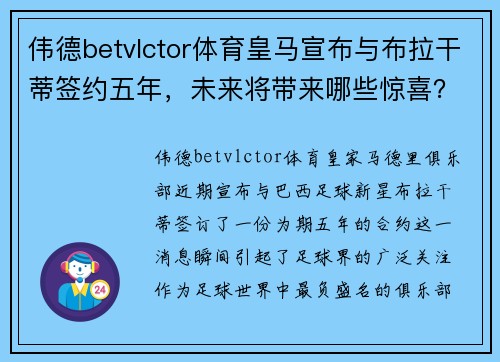 伟德betvlctor体育皇马宣布与布拉干蒂签约五年，未来将带来哪些惊喜？

伟德betvlctor体育皇家马德里俱乐部近期宣布与巴西足球新星布拉干蒂签订了一份为期五年的合约这一消息瞬间引起了足球界的广泛关注作为足球世界中最负盛名的俱乐部

24